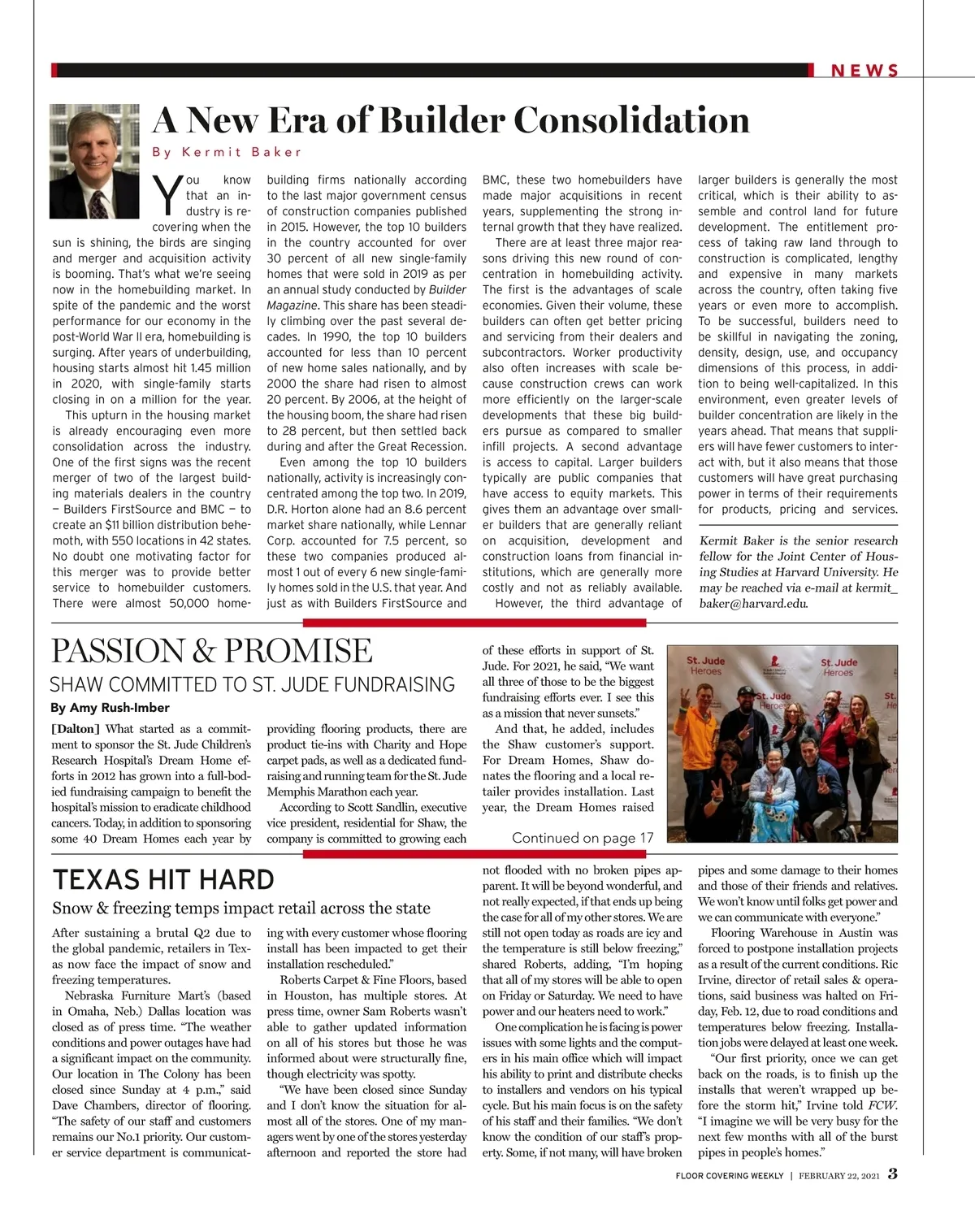 NEWS

A New Era of Builder Consolidation

By Kermit Baker

You know that an industry is recovering when the sun is shining, the birds are singing and merger and acquisition activity is booming. That's what we're seeing now in the homebuilding market. In spite of the pandemic and the worst performance for our economy in the post-World War II era, homebuilding is surging. After years of underbuilding, housing starts almost hit 1.45 million in 2020, with single-family starts closing in on a million for the year.

This upturn in the housing market is already encouraging even more consolidation across the industry. One of the first signs was the recent merger of two of the largest building materials dealers in the country — Builders FirstSource and BMC — to create an $11 billion distribution behemoth, with 550 locations in 42 states. No doubt one motivating factor for this merger was to provide better service to homebuilder customers. There were almost 50,000 homebuilding firms nationally according to the last major government census of construction companies published in 2015. However, the top 10 builders in the country accounted for over 30 percent of all new single-family homes that were sold in 2019 as per an annual study conducted by Builder Magazine. This share has been steadily climbing over the past several decades. In 1990, the top 10 builders accounted for less than 10 percent of new home sales nationally, and by 2000 the share had risen to almost 20 percent. By 2006, at the height of the housing boom, the share had risen to 28 percent, but then settled back during and after the Great Recession.

Even among the top 10 builders nationally, activity is increasingly concentrated among the top two. In 2019, D.R. Horton alone had an 8.6 percent market share nationally, while Lennar Corp. accounted for 7.5 percent, so these two companies produced almost 1 out of every 6 new single-family homes sold in the U.S. that year. And just as with Builders FirstSource and BMC, these two homebuilders have made major acquisitions in recent years, supplementing the strong internal growth that they have realized.

There are at least three major reasons driving this new round of concentration in homebuilding activity. The first is the advantages of scale economies. Given their volume, these builders can often get better pricing and servicing from their dealers and subcontractors. Worker productivity also often increases with scale because construction crews can work more efficiently on the larger-scale developments that these big builders pursue as compared to smaller infill projects. A second advantage is access to capital. Larger builders typically are public companies that have access to equity markets. This gives them an advantage over smaller builders that are generally reliant on acquisition, development and construction loans from financial institutions, which are generally more costly and not as reliably available.

However, the third advantage of larger builders is generally the most critical, which is their ability to assemble and control land for future development. The entitlement process of taking raw land through to construction is complicated, lengthy and expensive in many markets across the country, often taking five years or even more to accomplish. To be successful, builders need to be skillful in navigating the zoning, density, design, use, and occupancy dimensions of this process, in addition to being well-capitalized. In this environment, even greater levels of builder concentration are likely in the years ahead. That means that suppliers will have fewer customers to interact with, but it also means that those customers will have great purchasing power in terms of their requirements for products, pricing and services.

Kermit Baker is the senior research fellow for the Joint Center of Housing Studies at Harvard University. He may be reached via e-mail at kermit_baker@harvard.edu.

PASSION & PROMISE

SHAW COMMITTED TO ST. JUDE FUNDRAISING

By Amy Rush-Imber

[Dalton] What started as a commitment to sponsor the St. Jude Children's Research Hospital's Dream Home efforts in 2012 has grown into a full-bodied fundraising campaign to benefit the hospital's mission to eradicate childhood cancers. Today, in addition to sponsoring some 40 Dream Homes each year by providing flooring products, there are product tie-ins with Charity and Hope carpet pads, as well as a dedicated fundraising and running team for the St. Jude Memphis Marathon each year.

According to Scott Sandlin, executive vice president, residential for Shaw, the company is committed to growing each of these efforts in support of St. Jude. For 2021, he said, "We want all three of those to be the biggest fundraising efforts ever. I see this as a mission that never sunsets."

And that, he added, includes the Shaw customer's support. For Dream Homes, Shaw donates the flooring and a local retailer provides installation. Last year, the Dream Homes raised

Continued on page 17

St. Jude Heroes

St. Jude Heroes

St. Jude Heroes

TEXAS HIT HARD

Snow & freezing temps impact retail across the state

After sustaining a brutal Q2 due to the global pandemic, retailers in Texas now face the impact of snow and freezing temperatures.

Nebraska Furniture Mart's (based in Omaha, Neb.) Dallas location was closed as of press time. "The weather conditions and power outages have had a significant impact on the community. Our location in The Colony has been closed since Sunday at 4 p.m.," said Dave Chambers, director of flooring. "The safety of our staff and customers remains our No.1 priority. Our customer service department is communicating with every customer whose flooring install has been impacted to get their installation rescheduled."

Roberts Carpet & Fine Floors, based in Houston, has multiple stores. At press time, owner Sam Roberts wasn't able to gather updated information on all of his stores but those he was informed about were structurally fine, though electricity was spotty.

"We have been closed since Sunday and I don't know the situation for almost all of the stores. One of my managers went by one of the stores yesterday afternoon and reported the store had not flooded with no broken pipes apparent. It will be beyond wonderful, and not really expected, if that ends up being the case for all of my other stores. We are still not open today as roads are icy and the temperature is still below freezing," shared Roberts, adding, "I'm hoping that all of my stores will be able to open on Friday or Saturday. We need to have power and our heaters need to work."

One complication he is facing is power issues with some lights and the computers in his main office which will impact his ability to print and distribute checks to installers and vendors on his typical cycle. But his main focus is on the safety of his staff and their families. "We don't know the condition of our staff's property. Some, if not many, will have broken pipes and some damage to their homes and those of their friends and relatives. We won't know until folks get power and we can communicate with everyone."

Flooring Warehouse in Austin was forced to postpone installation projects as a result of the current conditions. Ric Irvine, director of retail sales & operations, said business was halted on Friday, Feb. 12, due to road conditions and temperatures below freezing. Installation jobs were delayed at least one week.

"Our first priority, once we can get back on the roads, is to finish up the installs that weren't wrapped up before the storm hit," Irvine told FCW. "I imagine we will be very busy for the next few months with all of the burst pipes in people's homes."

FLOOR COVERING WEEKLY | FEBRUARY 22, 2021 3